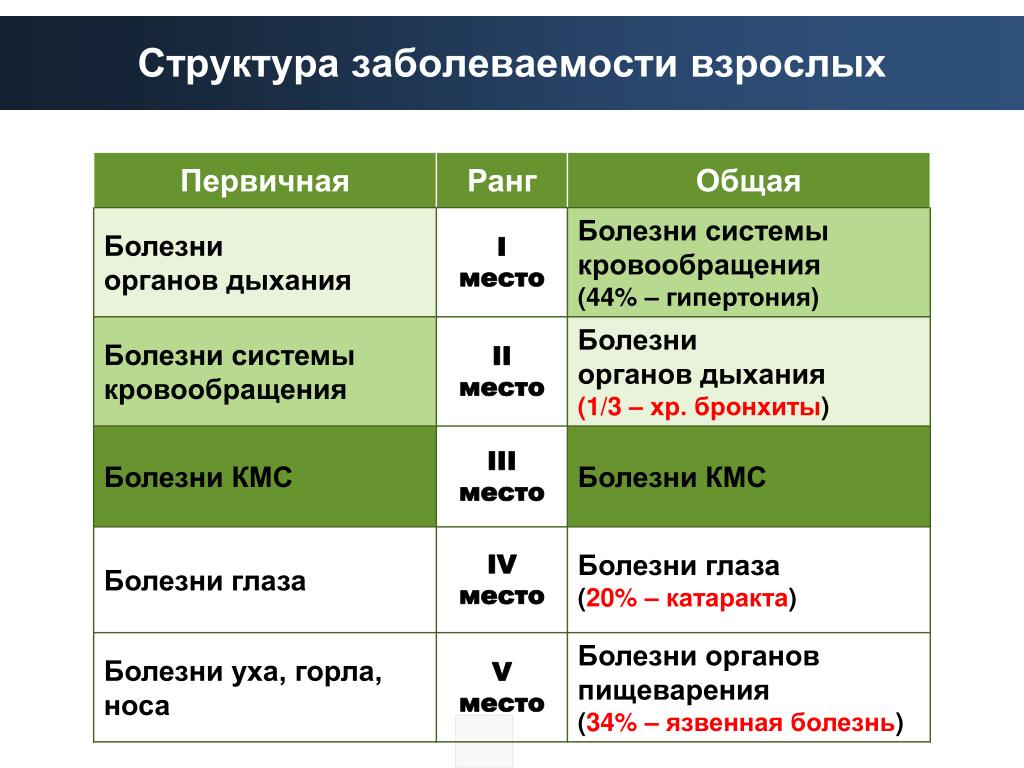 Структура заболеваемости взрослых

| Первичная | Ранг | Общая |
|---|---|---|
| Болезни органов дыхания | I место | Болезни системы кровообращения (44% – гипертония) |
| Болезни системы кровообращения | II место | Болезни органов дыхания (1/3 – хр. бронхиты) |
| Болезни КМС | III место | Болезни КМС |
| Болезни глаза | IV место | Болезни глаза (20% – катаракта) |
| Болезни уха, горла, носа | V место | Болезни органов пищеварения (34% – язвенная болезнь) |